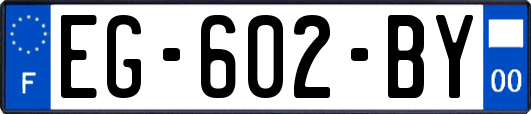 F
EG-602-BY
00